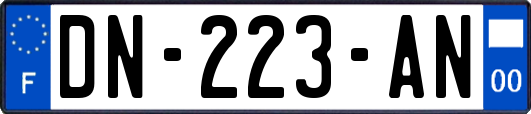 F
DN-223-AN
00